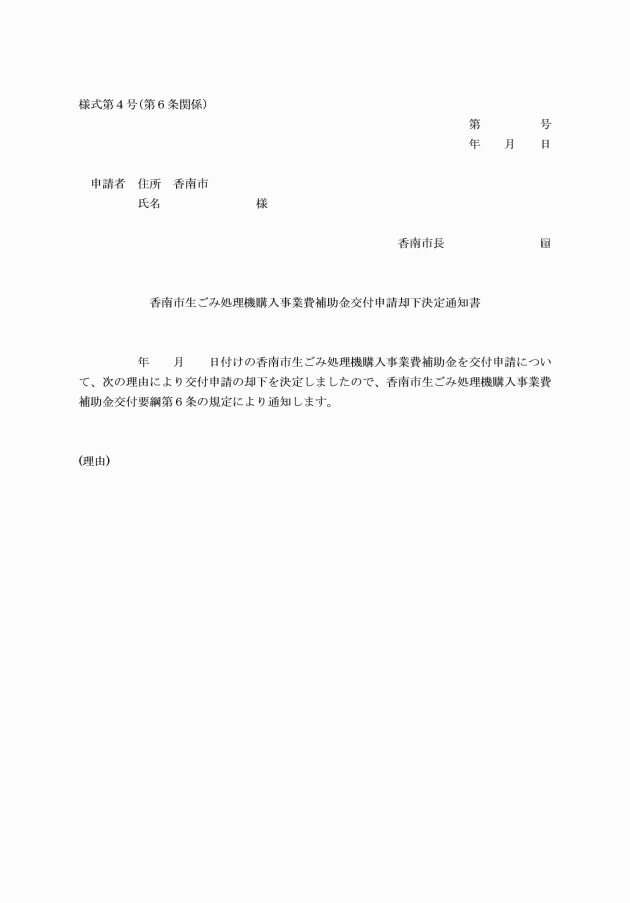 様式第４号（第６条関係）

第　　　　号
年　　月　　日

申請者　住所　香南市
氏名　　　　　　　様

香南市長　　　　　　　　㊞

香南市生ごみ処理機購入事業費補助金交付申請却下決定通知書

年　　月　　日付けの香南市生ごみ処理機購入事業費補助金を交付申請について、次の理由により交付申請の却下を決定しましたので、香南市生ごみ処理機購入事業費補助金交付要綱第６条の規定により通知します。

（理由）